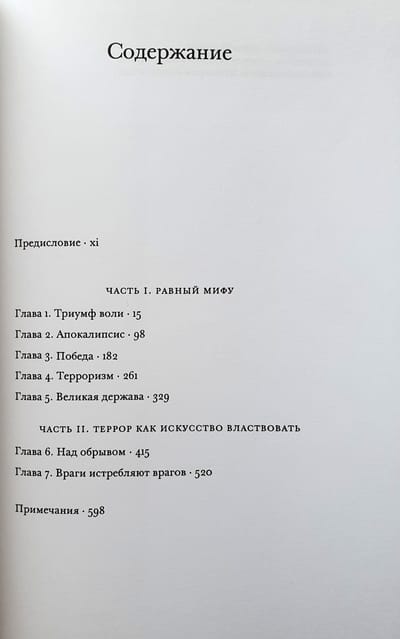 Содержание

Предисловие · xi

ЧАСТЬ I. РАВНЫЙ МИФУ

Глава 1. Триумф воли · 15

Глава 2. Апокалипсис · 98

Глава 3. Победа · 182

Глава 4. Терроризм · 261

Глава 5. Великая держава · 329

ЧАСТЬ II. ТЕРРОР КАК ИСКУССТВО ВЛАСТВОВАТЬ

Глава 6. Над обрывом · 415

Глава 7. Враги истребляют врагов · 520

Примечания · 598